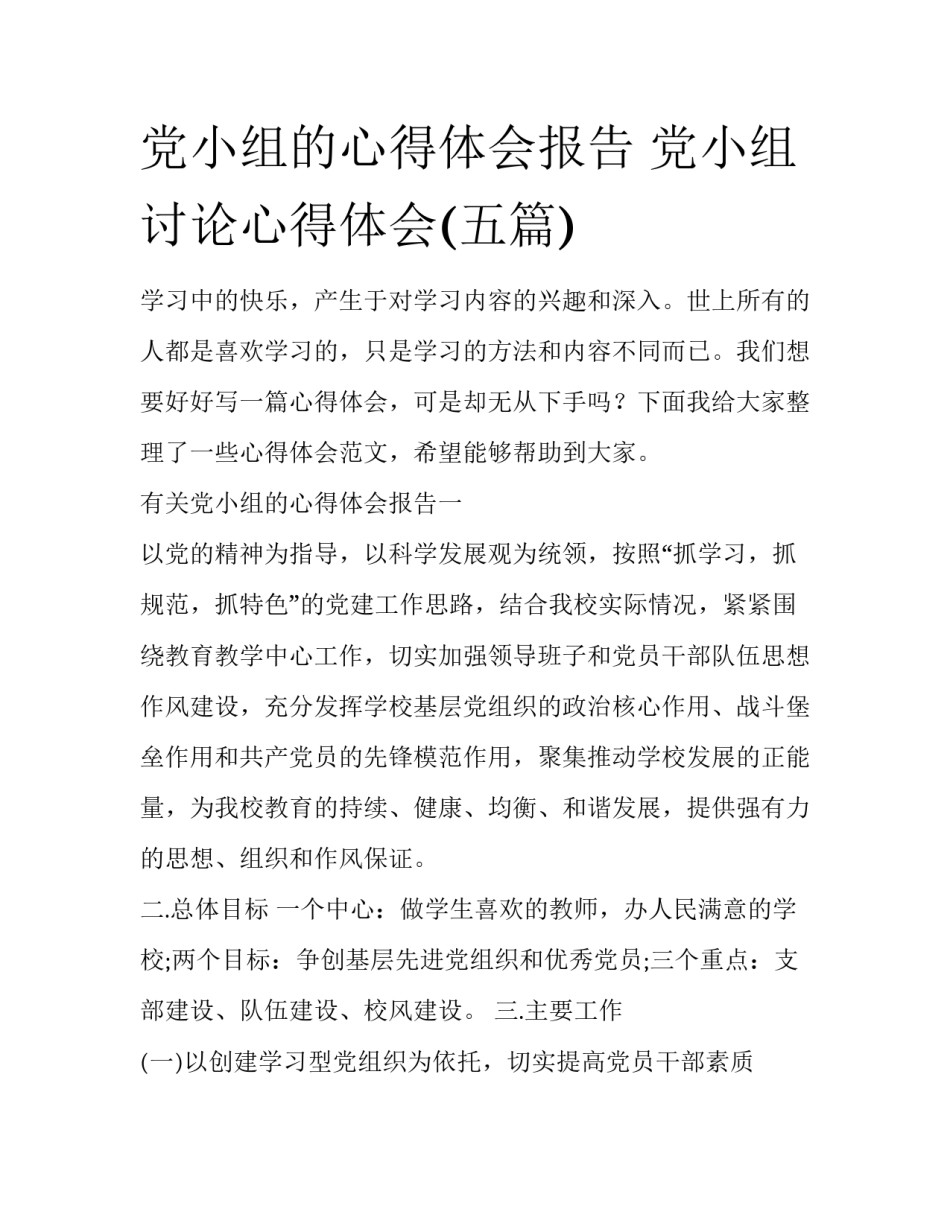 党小组的心得体会报告 党小组讨论心得体会(五篇)

学习中的快乐，产生于对学习内容的兴趣和深入。世上所有的人都是喜欢学习的，只是学习的方法和内容不同而已。我们想要好好写一篇心得体会，可是却无从下手吗？下面我给大家整理了一些心得体会范文，希望能够帮助到大家。

有关党小组的心得体会报告一

以党的精神为指导，以科学发展观为统领，按照“抓学习，抓规范，抓特色”的党建工作思路，结合我校实际情况，紧紧围绕教育教学中心工作，切实加强领导班子和党员干部队伍思想作风建设，充分发挥学校基层党组织的政治核心作用、战斗堡垒作用和共产党员的先锋模范作用，聚集推动学校发展的正能量，为我校教育的持续、健康、均衡、和谐发展，提供强有力的思想、组织和作风保证。

二.总体目标 一个中心：做学生喜欢的教师，办人民满意的学校;两个目标：争创基层先进党组织和优秀党员;三个重点：支部建设、队伍建设、校风建设。 三.主要工作

(一)以创建学习型党组织为依托，切实提高党员干部素质